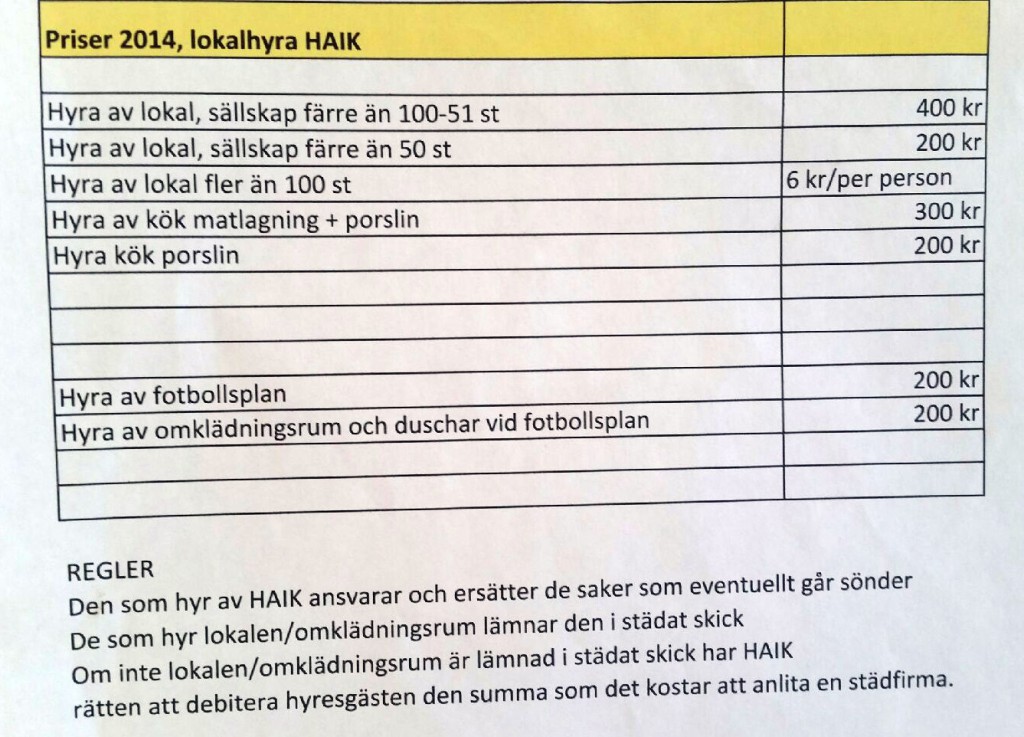 | Priser 2014, lokalhyra HAIK | |
|---|---|
| | |
| Hyra av lokal, sällskap färre än 100-51 st | 400 kr |
| Hyra av lokal, sällskap färre än 50 st | 200 kr |
| Hyra av lokal fler än 100 st | 6 kr/per person |
| Hyra av kök matlagning + porslin | 300 kr |
| Hyra kök porslin | 200 kr |
| | |
| | |
| | |
| Hyra av fotbollsplan | 200 kr |
| Hyra av omklädningsrum och duschar vid fotbollsplan | 200 kr |
| | |
| | |

REGLER
Den som hyr av HAIK ansvarar och ersätter de saker som eventuellt går sönder
De som hyr lokalen/omklädningsrum lämnar den i städat skick
Om inte lokalen/omklädningsrum är lämnad i städat skick har HAIK rätten att debitera hyresgästen den summa som det kostar att anlita en städfirma.